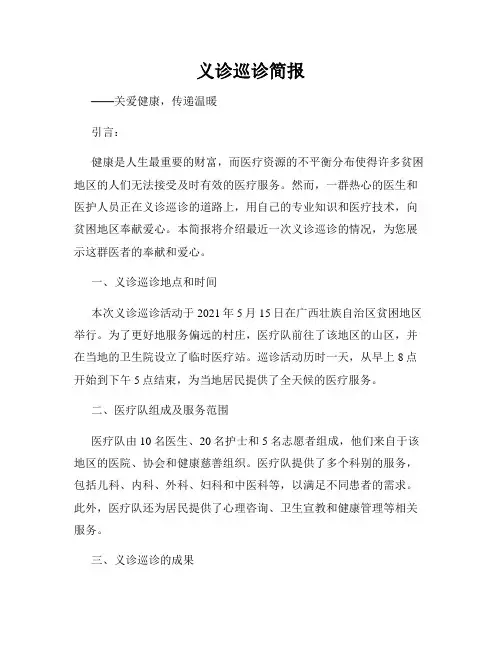 义诊巡诊简报

——关爱健康，传递温暖

引言：

健康是人生最重要的财富，而医疗资源的不平衡分布使得许多贫困地区的人们无法接受及时有效的医疗服务。然而，一群热心的医生和医护人员正在义诊巡诊的道路上，用自己的专业知识和医疗技术，向贫困地区奉献爱心。本简报将介绍最近一次义诊巡诊的情况，为您展示这群医者的奉献和爱心。

一、义诊巡诊地点和时间

本次义诊巡诊活动于 2021 年 5 月 15 日在广西壮族自治区贫困地区举行。为了更好地服务偏远的村庄，医疗队前往了该地区的山区，并在当地的卫生院设立了临时医疗站。巡诊活动历时一天，从早上 8 点开始到下午 5 点结束，为当地居民提供了全天候的医疗服务。

二、医疗队组成及服务范围

医疗队由 10 名医生、20 名护士和 5 名志愿者组成，他们来自于该地区的医院、协会和健康慈善组织。医疗队提供了多个科别的服务，包括儿科、内科、外科、妇科和中医科等，以满足不同患者的需求。此外，医疗队还为居民提供了心理咨询、卫生宣教和健康管理等相关服务。

三、义诊巡诊的成果